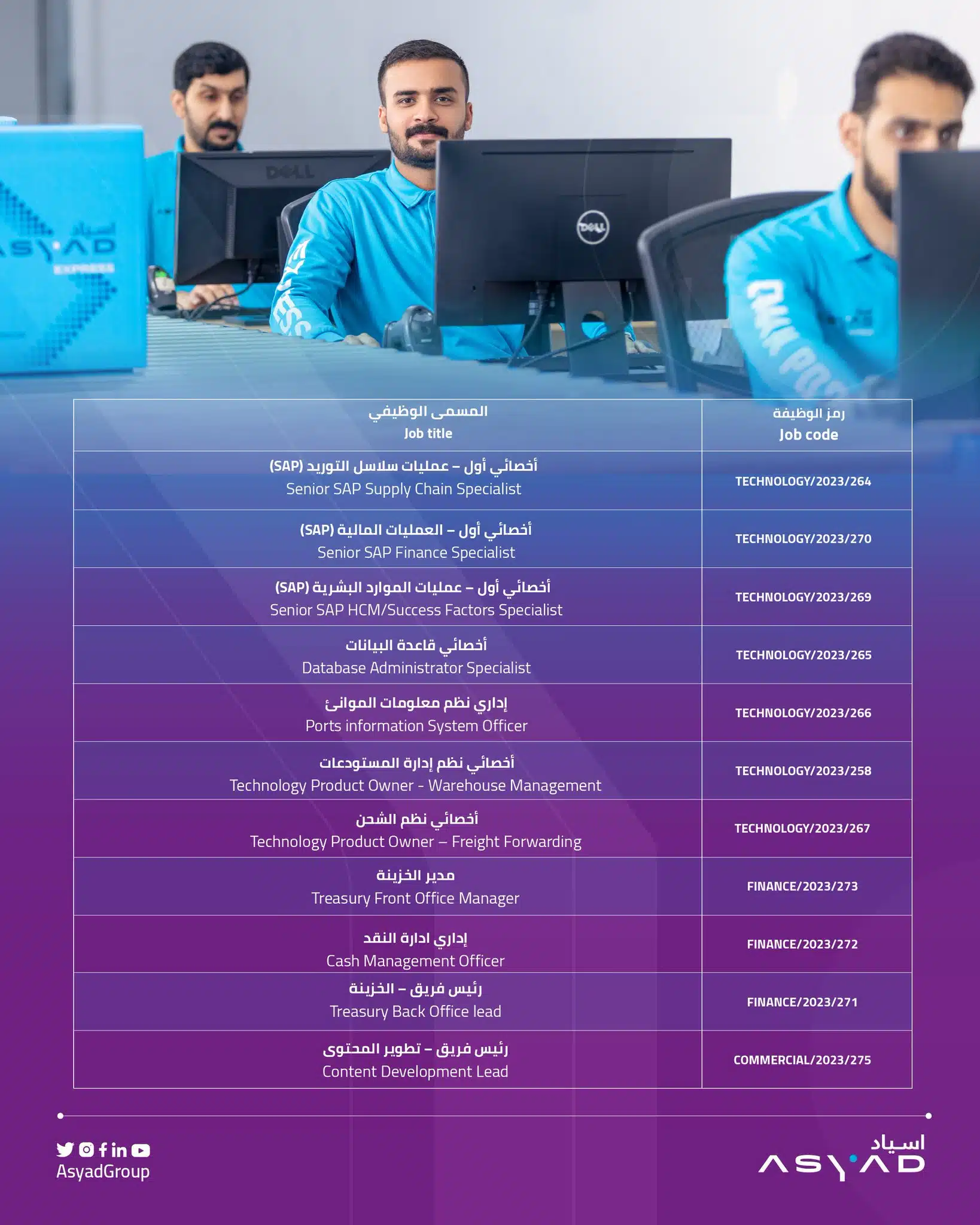 اسياد
ASYAD
EXPRESS

DELL

DELL

| المسمى الوظيفي Job title | رمز الوظيفة Job code |
|---|---|
| أخصائي أول – عمليات سلاسل التوريد (SAP) Senior SAP Supply Chain Specialist | TECHNOLOGY/2023/264 |
| أخصائي أول – العمليات المالية (SAP) Senior SAP Finance Specialist | TECHNOLOGY/2023/270 |
| أخصائي أول – عمليات الموارد البشرية (SAP) Senior SAP HCM/Success Factors Specialist | TECHNOLOGY/2023/269 |
| أخصائي قاعدة البيانات Database Administrator Specialist | TECHNOLOGY/2023/265 |
| إداري نظم معلومات الموانئ Ports information System Officer | TECHNOLOGY/2023/266 |
| أخصائي نظم إدارة المستودعات Technology Product Owner - Warehouse Management | TECHNOLOGY/2023/258 |
| أخصائي نظم الشحن Technology Product Owner – Freight Forwarding | TECHNOLOGY/2023/267 |
| مدير الخزينة Treasury Front Office Manager | FINANCE/2023/273 |
| إداري ادارة النقد Cash Management Officer | FINANCE/2023/272 |
| رئيس فريق – الخزينة Treasury Back Office lead | FINANCE/2023/271 |
| رئيس فريق – تطوير المحتوى Content Development Lead | COMMERCIAL/2023/275 |

AsyadGroup

اسياد
ASYAD